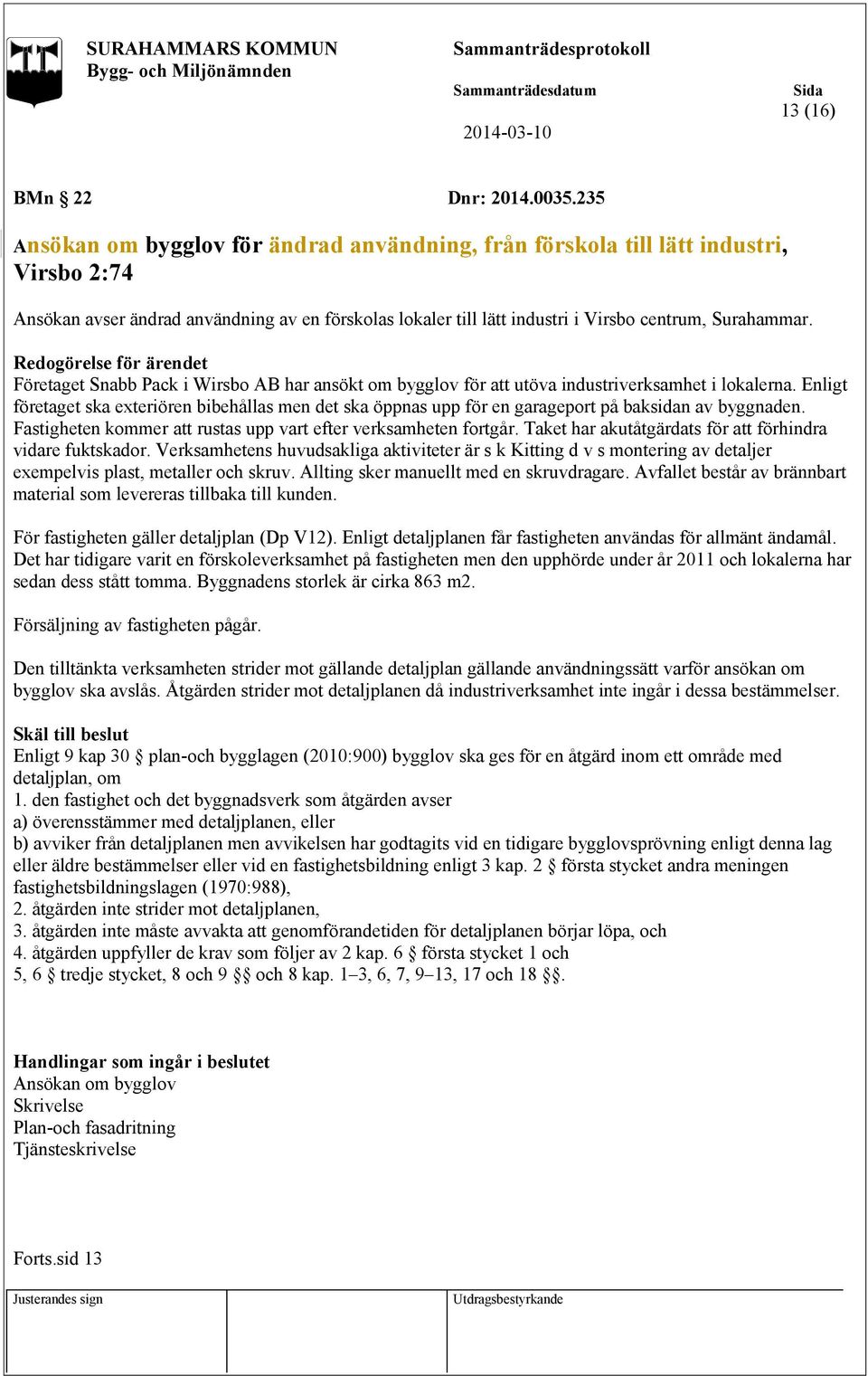 SURAHAMMARS KOMMUN
Bygg- och Miljönämnden

Sammanträdesprotokoll

Sammanträdesdatum
2014-03-10

Sida
13 (16)

BMn § 22 Dnr: 2014.0035.235

Ansökan om bygglov för ändrad användning, från förskola till lätt industri, Virsbo 2:74

Ansökan avser ändrad användning av en förskolas lokaler till lätt industri i Virsbo centrum, Surahammar.

Redogörelse för ärendet
Företaget Snabb Pack i Wirsbo AB har ansökt om bygglov för att utöva industriverksamhet i lokalerna. Enligt företaget ska exteriören bibehållas men det ska öppnas upp för en garageport på baksidan av byggnaden. Fastigheten kommer att rustas upp vart efter verksamheten fortgår. Taket har akutåtgärdats för att förhindra vidare fuktskador. Verksamhetens huvudsakliga aktiviteter är s k Kitting d v s montering av detaljer exempelvis plast, metaller och skruv. Allting sker manuellt med en skruvdragare. Avfallet består av brännbart material som levereras tillbaka till kunden.

För fastigheten gäller detaljplan (Dp V12). Enligt detaljplanen får fastigheten användas för allmänt ändamål. Det har tidigare varit en förskoleverksamhet på fastigheten men den upphörde under år 2011 och lokalerna har sedan dess stått tomma. Byggnadens storlek är cirka 863 m2.

Försäljning av fastigheten pågår.

Den tilltänkta verksamheten strider mot gällande detaljplan gällande användningssätt varför ansökan om bygglov ska avslås. Åtgärden strider mot detaljplanen då industriverksamhet inte ingår i dessa bestämmelser.

Skäl till beslut
Enligt 9 kap 30 § plan-och bygglagen (2010:900) bygglov ska ges för en åtgärd inom ett område med detaljplan, om
1. den fastighet och det byggnadsverk som åtgärden avser
a) överensstämmer med detaljplanen, eller
b) avviker från detaljplanen men avvikelsen har godtagits vid en tidigare bygglovsprövning enligt denna lag eller äldre bestämmelser eller vid en fastighetsbildning enligt 3 kap. 2 § första stycket andra meningen fastighetsbildningslagen (1970:988),
2. åtgärden inte strider mot detaljplanen,
3. åtgärden inte måste avvakta att genomförandetiden för detaljplanen börjar löpa, och
4. åtgärden uppfyller de krav som följer av 2 kap. 6 § första stycket 1 och
5, 6 § tredje stycket, 8 och 9 §§ och 8 kap. 1–3, 6, 7, 9–13, 17 och 18 §§.

Handlingar som ingår i beslutet
Ansökan om bygglov
Skrivelse
Plan-och fasadritning
Tjänsteskrivelse

Forts.sid 13

Justerandes sign

Utdragsbestyrkande